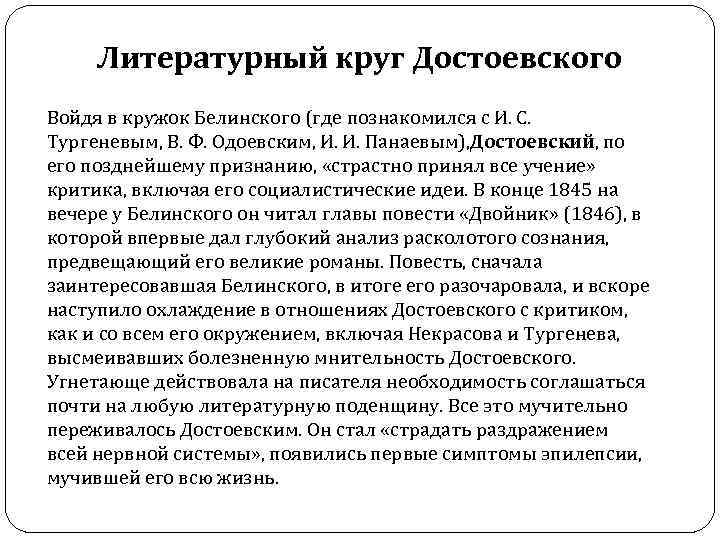 Литературный круг Достоевского

Войдя в кружок Белинского (где познакомился с И. С. Тургеневым, В. Ф. Одоевским, И. И. Панаевым),Достоевский, по его позднейшему признанию, «страстно принял все учение» критика, включая его социалистические идеи. В конце 1845 на вечере у Белинского он читал главы повести «Двойник» (1846), в которой впервые дал глубокий анализ расколотого сознания, предвещающий его великие романы. Повесть, сначала заинтересовавшая Белинского, в итоге его разочаровала, и вскоре наступило охлаждение в отношениях Достоевского с критиком, как и со всем его окружением, включая Некрасова и Тургенева, высмеивавших болезненную мнительность Достоевского. Угнетающе действовала на писателя необходимость соглашаться почти на любую литературную поденщину. Все это мучительно переживалось Достоевским. Он стал «страдать раздражением всей нервной системы», появились первые симптомы эпилепсии, мучившей его всю жизнь.